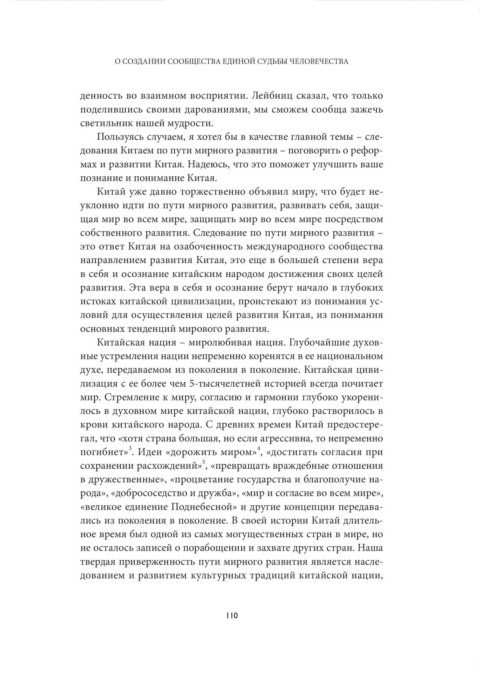 О СОЗДАНИИ СООБЩЕСТВА ЕДИНОЙ СУДЬБЫ ЧЕЛОВЕЧЕСТВА

денность во взаимном восприятии. Лейбниц сказал, что только поделившись своими дарованиями, мы сможем сообща зажечь светильник нашей мудрости.

Пользуясь случаем, я хотел бы в качестве главной темы – следования Китаем по пути мирного развития – поговорить о реформах и развитии Китая. Надеюсь, что это поможет улучшить ваше познание и понимание Китая.

Китай уже давно торжественно объявил миру, что будет неуклонно идти по пути мирного развития, развивать себя, защищая мир во всем мире, защищать мир во всем мире посредством собственного развития. Следование по пути мирного развития – это ответ Китая на озабоченность международного сообщества направлением развития Китая, это еще в большей степени вера в себя и осознание китайским народом достижения своих целей развития. Эта вера в себя и осознание берут начало в глубоких истоках китайской цивилизации, проистекают из понимания условий для осуществления целей развития Китая, из понимания основных тенденций мирового развития.

Китайская нация – миролюбивая нация. Глубочайшие духовные устремления нации непременно коренятся в ее национальном духе, передаваемом из поколения в поколение. Китайская цивилизация с ее более чем 5-тысячелетней историей всегда почитает мир. Стремление к миру, согласию и гармонии глубоко укоренилось в духовном мире китайской нации, глубоко растворилось в крови китайского народа. С древних времен Китай предостерегал, что «хотя страна большая, но если агрессивна, то непременно погибнет»$^3$. Идеи «дорожить миром»$^4$, «достигать согласия при сохранении расхождений»$^5$, «превращать враждебные отношения в дружественные», «процветание государства и благополучие народа», «добрососедство и дружба», «мир и согласие во всем мире», «великое единение Поднебесной» и другие концепции передавались из поколения в поколение. В своей истории Китай длительное время был одной из самых могущественных стран в мире, но не осталось записей о порабощении и захвате других стран. Наша твердая приверженность пути мирного развития является наследованием и развитием культурных традиций китайской нации,

110